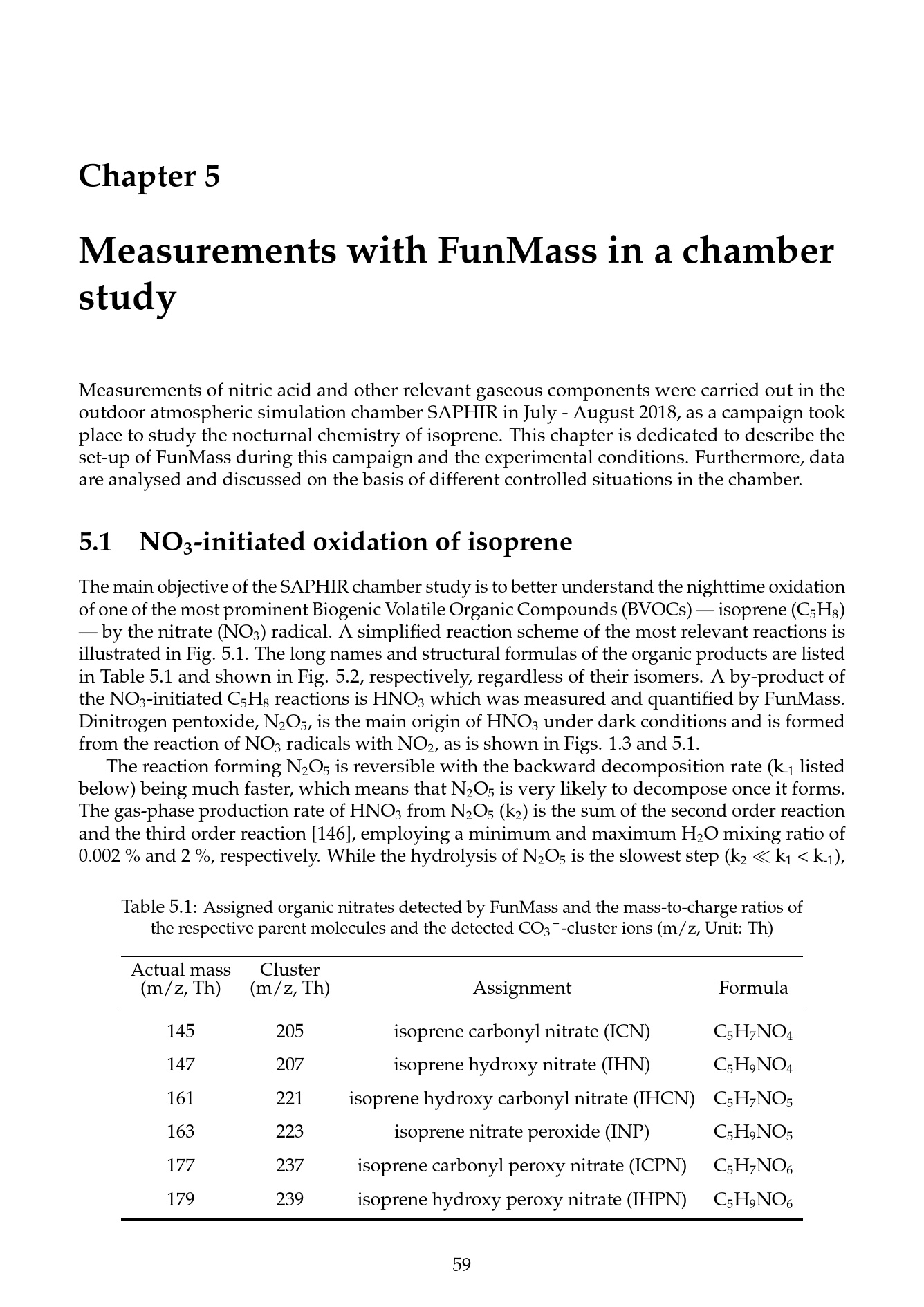 Chapter 5

Measurements with FunMass in a chamber study

Measurements of nitric acid and other relevant gaseous components were carried out in the outdoor atmospheric simulation chamber SAPHIR in July - August 2018, as a campaign took place to study the nocturnal chemistry of isoprene. This chapter is dedicated to describe the set-up of FunMass during this campaign and the experimental conditions. Furthermore, data are analysed and discussed on the basis of different controlled situations in the chamber.

5.1 $NO_3$-initiated oxidation of isoprene

The main objective of the SAPHIR chamber study is to better understand the nighttime oxidation of one of the most prominent Biogenic Volatile Organic Compounds (BVOCs) — isoprene ($C_5H_8$) — by the nitrate ($NO_3$) radical. A simplified reaction scheme of the most relevant reactions is illustrated in Fig. 5.1. The long names and structural formulas of the organic products are listed in Table 5.1 and shown in Fig. 5.2, respectively, regardless of their isomers. A by-product of the $NO_3$-initiated $C_5H_8$ reactions is $HNO_3$ which was measured and quantified by FunMass. Dinitrogen pentoxide, $N_2O_5$, is the main origin of $HNO_3$ under dark conditions and is formed from the reaction of $NO_3$ radicals with $NO_2$, as is shown in Figs. 1.3 and 5.1.

The reaction forming $N_2O_5$ is reversible with the backward decomposition rate ($k_{-1}$ listed below) being much faster, which means that $N_2O_5$ is very likely to decompose once it forms. The gas-phase production rate of $HNO_3$ from $N_2O_5$ ($k_2$) is the sum of the second order reaction and the third order reaction [146], employing a minimum and maximum $H_2O$ mixing ratio of 0.002 % and 2 %, respectively. While the hydrolysis of $N_2O_5$ is the slowest step ($k_2 \ll k_1 < k_{-1}$),

Table 5.1: Assigned organic nitrates detected by FunMass and the mass-to-charge ratios of the respective parent molecules and the detected $CO_3^-$-cluster ions (m/z, Unit: Th)

| Actual mass (m/z, Th) | Cluster (m/z, Th) | Assignment | Formula |
|---|---|---|---|
| 145 | 205 | isoprene carbonyl nitrate (ICN) | $C_5H_7NO_4$ |
| 147 | 207 | isoprene hydroxy nitrate (IHN) | $C_5H_9NO_4$ |
| 161 | 221 | isoprene hydroxy carbonyl nitrate (IHCN) | $C_5H_7NO_5$ |
| 163 | 223 | isoprene nitrate peroxide (INP) | $C_5H_9NO_5$ |
| 177 | 237 | isoprene carbonyl peroxy nitrate (ICPN) | $C_5H_7NO_6$ |
| 179 | 239 | isoprene hydroxy peroxy nitrate (IHPN) | $C_5H_9NO_6$ |

59